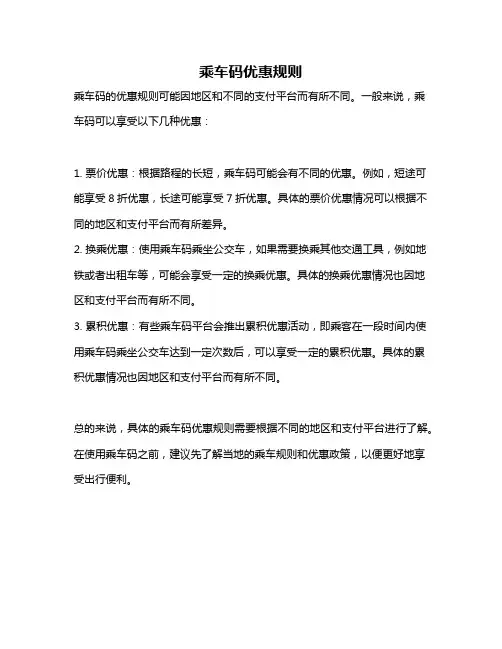 乘车码优惠规则

乘车码的优惠规则可能因地区和不同的支付平台而有所不同。一般来说，乘车码可以享受以下几种优惠：

1. 票价优惠：根据路程的长短，乘车码可能会有不同的优惠。例如，短途可能享受 8 折优惠，长途可能享受 7 折优惠。具体的票价优惠情况可以根据不同的地区和支付平台而有所差异。

2. 换乘优惠：使用乘车码乘坐公交车，如果需要换乘其他交通工具，例如地铁或者出租车等，可能会享受一定的换乘优惠。具体的换乘优惠情况也因地区和支付平台而有所不同。

3. 累积优惠：有些乘车码平台会推出累积优惠活动，即乘客在一段时间内使用乘车码乘坐公交车达到一定次数后，可以享受一定的累积优惠。具体的累积优惠情况也因地区和支付平台而有所不同。

总的来说，具体的乘车码优惠规则需要根据不同的地区和支付平台进行了解。在使用乘车码之前，建议先了解当地的乘车规则和优惠政策，以便更好地享受出行便利。